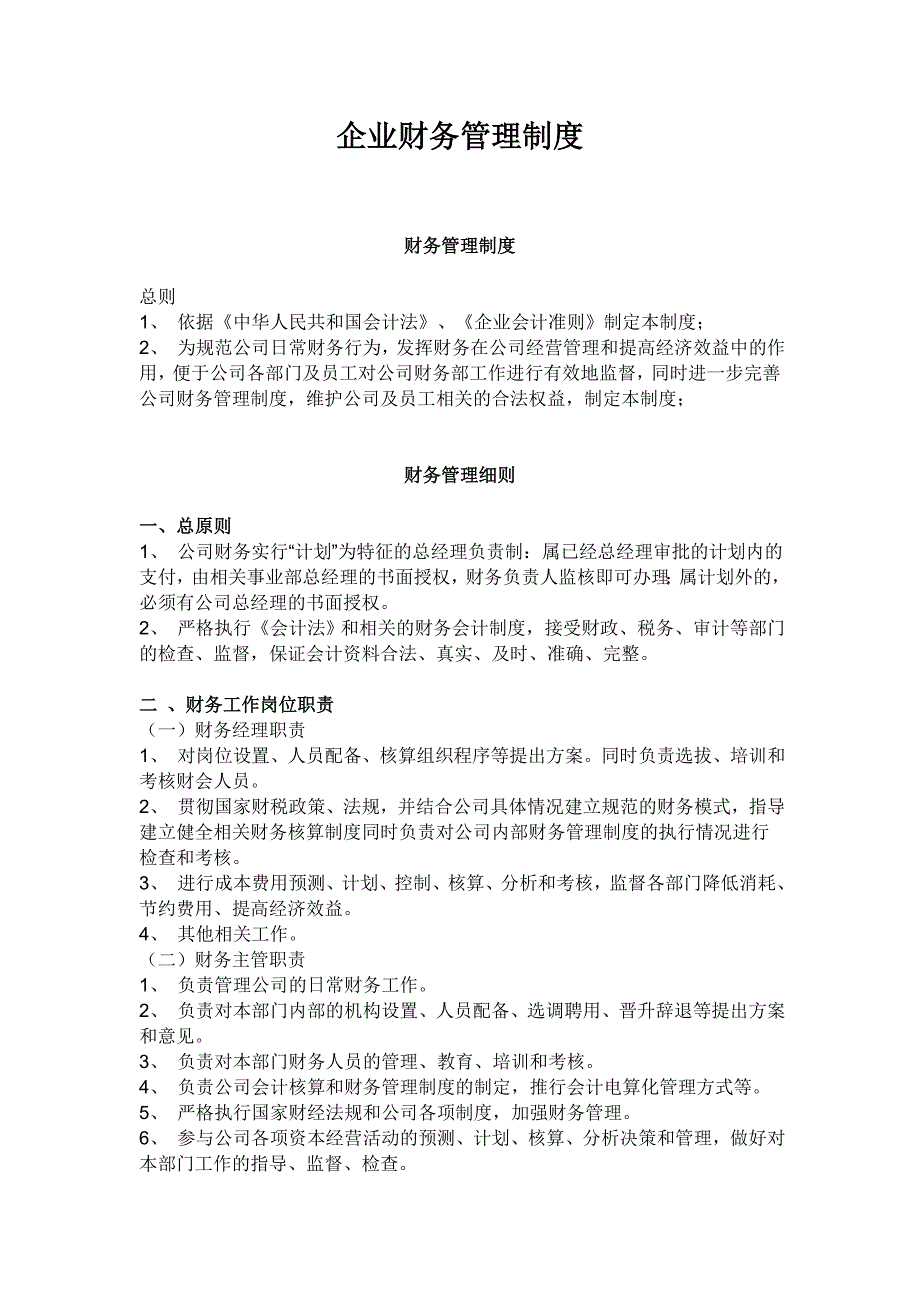 企业财务管理制度

财务管理制度

总则
1、 依据《中华人民共和国会计法》、《企业会计准则》制定本制度；
2、 为规范公司日常财务行为，发挥财务在公司经营管理和提高经济效益中的作用，便于公司各部门及员工对公司财务部工作进行有效地监督，同时进一步完善公司财务管理制度，维护公司及员工相关的合法权益，制定本制度；

财务管理细则

一、总原则
1、 公司财务实行“计划”为特征的总经理负责制：属已经总经理审批的计划内的支付，由相关事业部总经理的书面授权，财务负责人监核即可办理；属计划外的，必须有公司总经理的书面授权。
2、 严格执行《会计法》和相关的财务会计制度，接受财政、税务、审计等部门的检查、监督，保证会计资料合法、真实、及时、准确、完整。

二 、财务工作岗位职责
（一）财务经理职责
1、 对岗位设置、人员配备、核算组织程序等提出方案。同时负责选拔、培训和考核财会人员。
2、 贯彻国家财税政策、法规，并结合公司具体情况建立规范的财务模式，指导建立健全相关财务核算制度同时负责对公司内部财务管理制度的执行情况进行检查和考核。
3、 进行成本费用预测、计划、控制、核算、分析和考核，监督各部门降低消耗、节约费用、提高经济效益。
4、 其他相关工作。
（二）财务主管职责
1、 负责管理公司的日常财务工作。
2、 负责对本部门内部的机构设置、人员配备、选调聘用、晋升辞退等提出方案和意见。
3、 负责对本部门财务人员的管理、教育、培训和考核。
4、 负责公司会计核算和财务管理制度的制定，推行会计电算化管理方式等。
5、 严格执行国家财经法规和公司各项制度，加强财务管理。
6、 参与公司各项资本经营活动的预测、计划、核算、分析决策和管理，做好对本部门工作的指导、监督、检查。